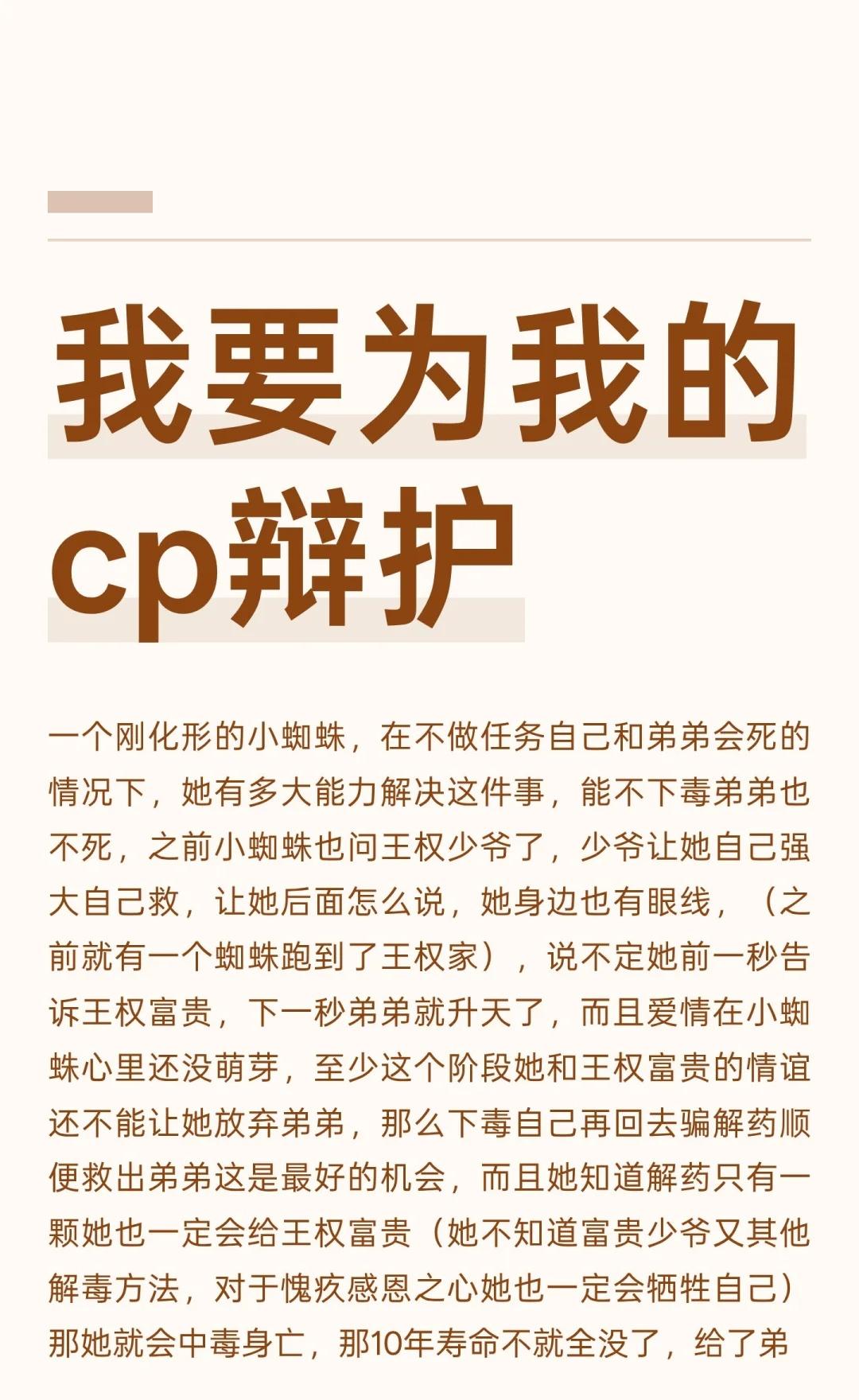 我要为我的cp辩护

一个刚化形的小蜘蛛，在不做任务自己和弟弟会死的情况下，她有多大能力解决这件事，能不下毒弟弟也不死，之前小蜘蛛也问王权少爷了，少爷让她自己强大自己救，让她后面怎么说，她身边也有眼线，（之前就有一个蜘蛛跑到了王权家），说不定她前一秒告诉王权富贵，下一秒弟弟就升天了，而且爱情在小蜘蛛心里还没萌芽，至少这个阶段她和王权富贵的情谊还不能让她放弃弟弟，那么下毒自己再回去骗解药顺便救出弟弟这是最好的机会，而且她知道解药只有一颗她也一定会给王权富贵（她不知道富贵少爷又其他解毒方法，对于愧疚感恩之心她也一定会牺牲自己）那她就会中毒身亡，那10年寿命不就全没了，给了弟